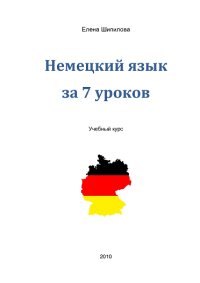 Елена Шипилова

Немецкий язык

за 7 уроков

Учебный курс

2010